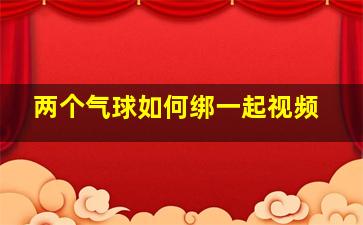 两个气球如何绑一起视频